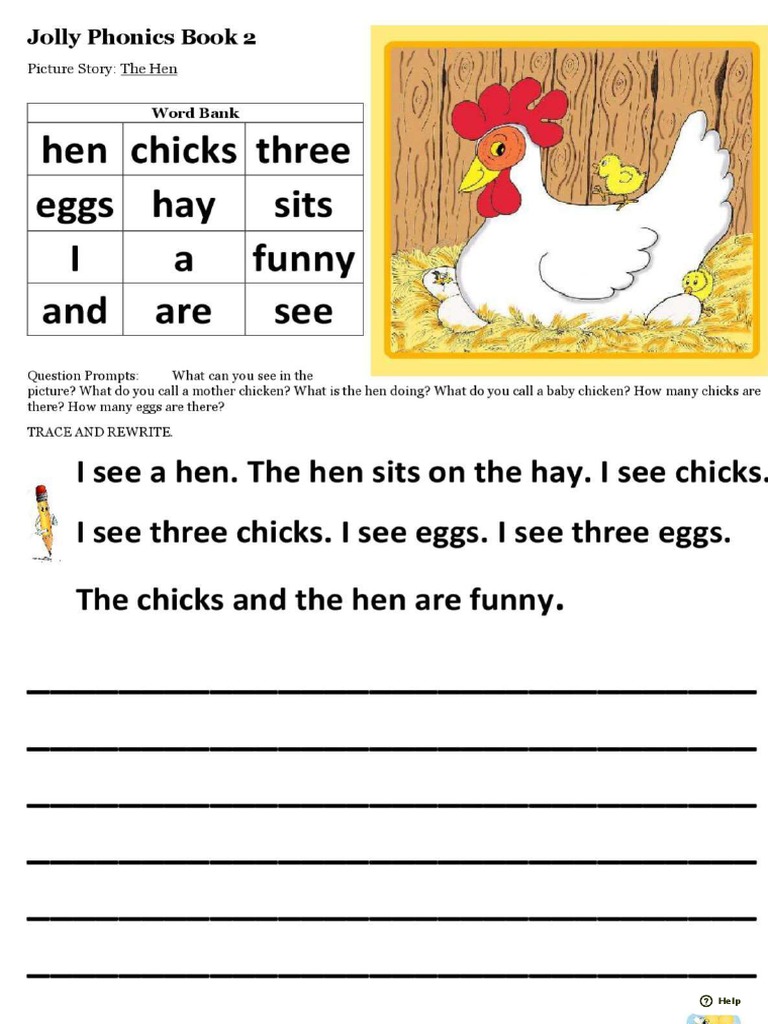 Jolly Phonics Book 2

Picture Story: The Hen

| Word Bank | | |
|---|---|---|
| hen | chicks | three |
| eggs | hay | sits |
| I | a | funny |
| and | are | see |

Question Prompts: What can you see in the picture? What do you call a mother chicken? What is the hen doing? What do you call a baby chicken? How many chicks are there? How many eggs are there?

TRACE AND REWRITE.

I see a hen. The hen sits on the hay. I see chicks.

I see three chicks. I see eggs. I see three eggs.

The chicks and the hen are funny.

Help